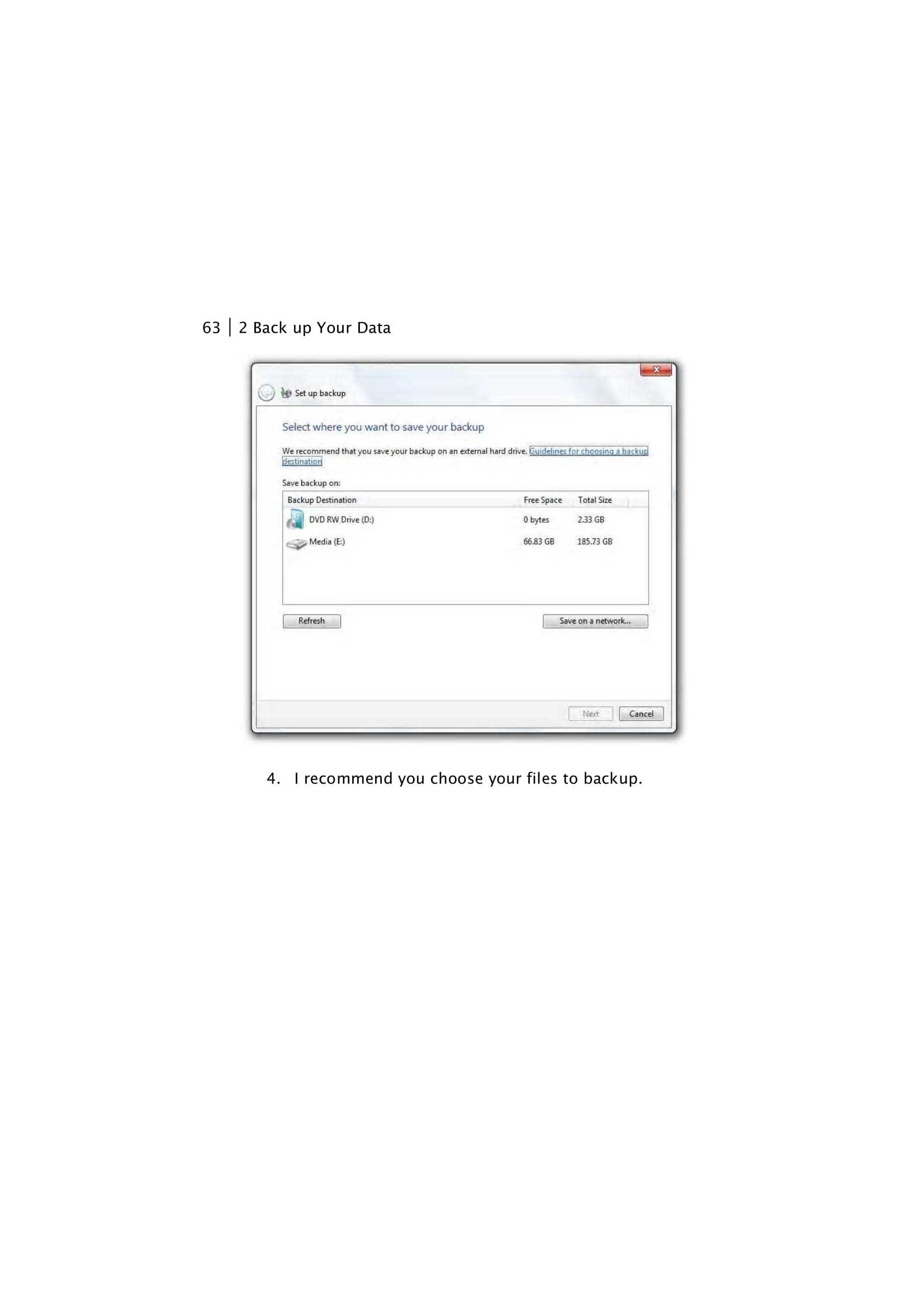 63 | 2 Back up Your Data

Set up backup

Select where you want to save your backup

We recommend that you save your backup on an external hard drive. Guidelines for choosing a backup destination

Save backup on:

| Backup Destination | Free Space | Total Size |
|---|---|---|
| DVD RW Drive (D:) | 0 bytes | 2.33 GB |
| Media (E:) | 66.83 GB | 185.73 GB |

Refresh

Save on a network...

Next

Cancel

4. I recommend you choose your files to backup.